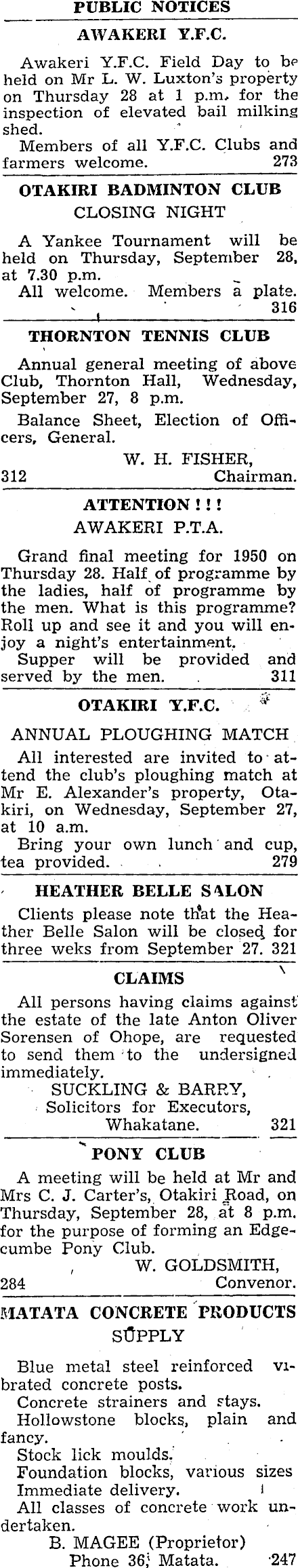 PUBLIC NOTICES

AWAKERI Y.F.C.

Awakeri Y.F.C. Field Day to be held on Mr L. W. Luxton's property on Thursday 28 at 1 p.m. for the inspection of elevated bail milking shed.

Members of all Y.F.C. Clubs and farmers welcome. 273

OTAKIRI BADMINTON CLUB

CLOSING NIGHT

A Yankee Tournament will be held on Thursday, September 28, at 7.30 p.m.

All welcome. Members a plate. 316

THORNTON TENNIS CLUB

Annual general meeting of above Club, Thornton Hall, Wednesday, September 27, 8 p.m.

Balance Sheet, Election of Officers, General.

W. H. FISHER,
312 Chairman.

ATTENTION ! ! !

AWAKERI P.T.A.

Grand final meeting for 1950 on Thursday 28. Half of programme by the ladies, half of programme by the men. What is this programme? Roll up and see it and you will enjoy a night's entertainment.

Supper will be provided and served by the men. 311

OTAKIRI Y.F.C.

ANNUAL PLOUGHING MATCH

All interested are invited to attend the club's ploughing match at Mr E. Alexander's property, Otakiri, on Wednesday, September 27, at 10 a.m.

Bring your own lunch and cup, tea provided. 279

HEATHER BELLE SALON

Clients please note that the Heather Belle Salon will be closed for three weks from September 27. 321

CLAIMS

All persons having claims against the estate of the late Anton Oliver Sorensen of Ohope, are requested to send them to the undersigned immediately.

SUCKLING & BARRY,
Solicitors for Executors,
Whakatane. 321

PONY CLUB

A meeting will be held at Mr and Mrs C. J. Carter's, Otakiri Road, on Thursday, September 28, at 8 p.m. for the purpose of forming an Edgecumbe Pony Club.

W. GOLDSMITH,
284 Convenor.

MATATA CONCRETE PRODUCTS

SUPPLY

Blue metal steel reinforced vibrated concrete posts.

Concrete strainers and stays.

Hollowstone blocks, plain and fancy.

Stock lick moulds.

Foundation blocks, various sizes

Immediate delivery.

All classes of concrete work undertaken.

B. MAGEE (Proprietor)
Phone 36, Matata. 247